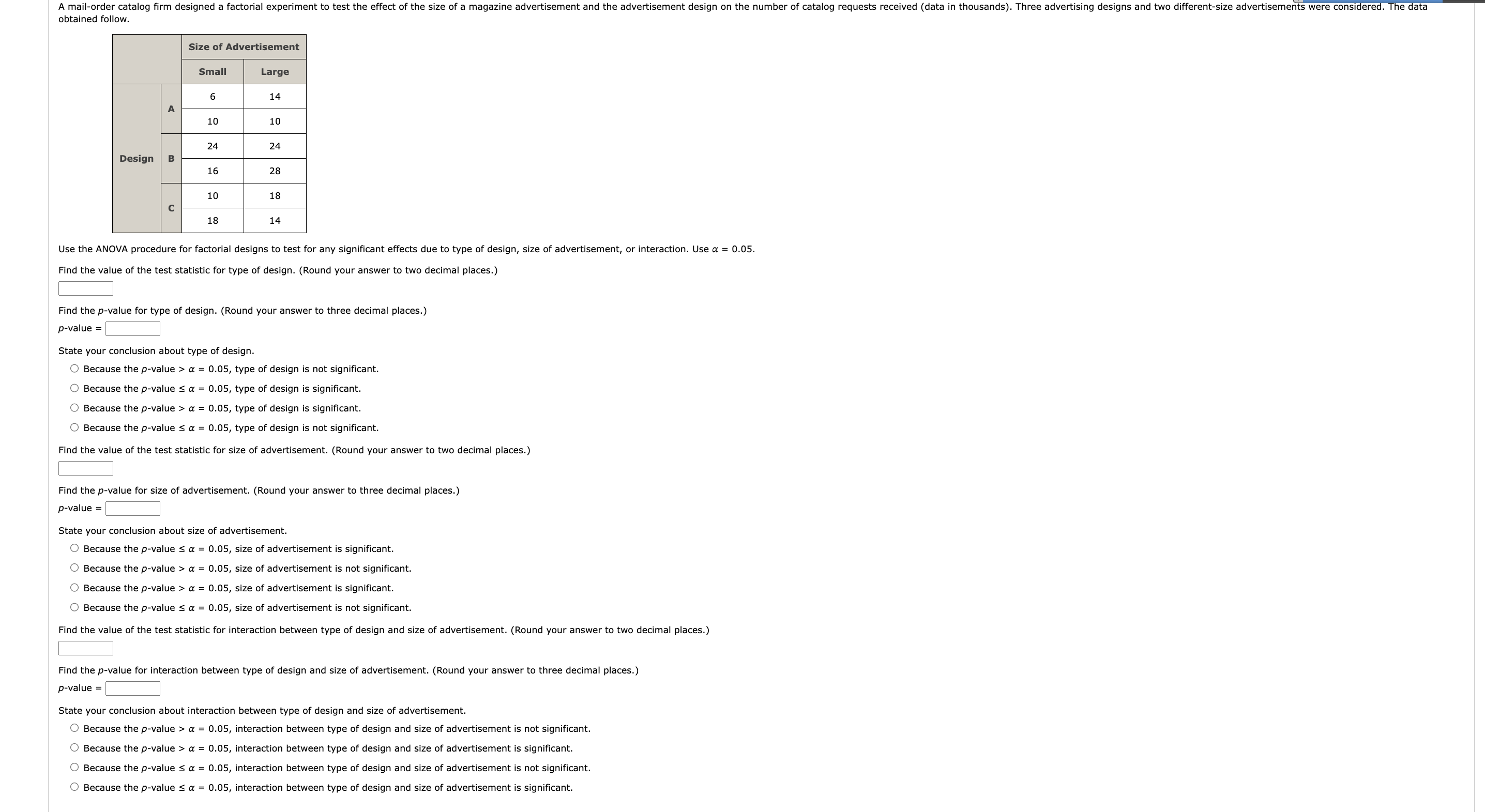 A mail-order catalog firm designed a factorial experiment to test the effect of the size of a magazine advertisement and the advertisement design on the number of catalog requests received (data in thousands). Three advertising designs and two different-size advertisements were considered. The data obtained follow.

| | | Size of Advertisement | |
|---|---|---|---|
| | | Small | Large |
| Design | A | 6 | 14 |
| | | 10 | 10 |
| | B | 24 | 24 |
| | | 16 | 28 |
| | C | 10 | 18 |
| | | 18 | 14 |

Use the ANOVA procedure for factorial designs to test for any significant effects due to type of design, size of advertisement, or interaction. Use $\alpha = 0.05$.

Find the value of the test statistic for type of design. (Round your answer to two decimal places.)

Find the p-value for type of design. (Round your answer to three decimal places.)
p-value =

State your conclusion about type of design.
Because the p-value > $\alpha$ = 0.05, type of design is not significant.
Because the p-value ≤ $\alpha$ = 0.05, type of design is significant.
Because the p-value > $\alpha$ = 0.05, type of design is significant.
Because the p-value ≤ $\alpha$ = 0.05, type of design is not significant.

Find the value of the test statistic for size of advertisement. (Round your answer to two decimal places.)

Find the p-value for size of advertisement. (Round your answer to three decimal places.)
p-value =

State your conclusion about size of advertisement.
Because the p-value ≤ $\alpha$ = 0.05, size of advertisement is significant.
Because the p-value > $\alpha$ = 0.05, size of advertisement is not significant.
Because the p-value > $\alpha$ = 0.05, size of advertisement is significant.
Because the p-value ≤ $\alpha$ = 0.05, size of advertisement is not significant.

Find the value of the test statistic for interaction between type of design and size of advertisement. (Round your answer to two decimal places.)

Find the p-value for interaction between type of design and size of advertisement. (Round your answer to three decimal places.)
p-value =

State your conclusion about interaction between type of design and size of advertisement.
Because the p-value > $\alpha$ = 0.05, interaction between type of design and size of advertisement is not significant.
Because the p-value > $\alpha$ = 0.05, interaction between type of design and size of advertisement is significant.
Because the p-value ≤ $\alpha$ = 0.05, interaction between type of design and size of advertisement is not significant.
Because the p-value ≤ $\alpha$ = 0.05, interaction between type of design and size of advertisement is significant.